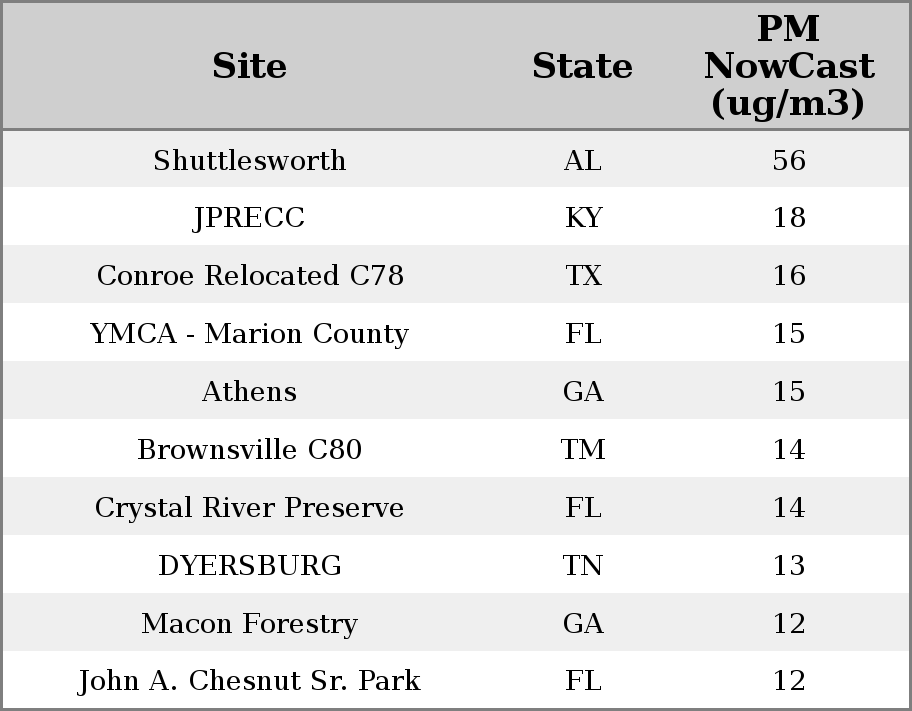 | Site | State | PM NowCast (ug/m3) |
|---|---|---|
| Shuttlesworth | AL | 56 |
| JPRECC | KY | 18 |
| Conroe Relocated C78 | TX | 16 |
| YMCA - Marion County | FL | 15 |
| Athens | GA | 15 |
| Brownsville C80 | TM | 14 |
| Crystal River Preserve | FL | 14 |
| DYERSBURG | TN | 13 |
| Macon Forestry | GA | 12 |
| John A. Chesnut Sr. Park | FL | 12 |